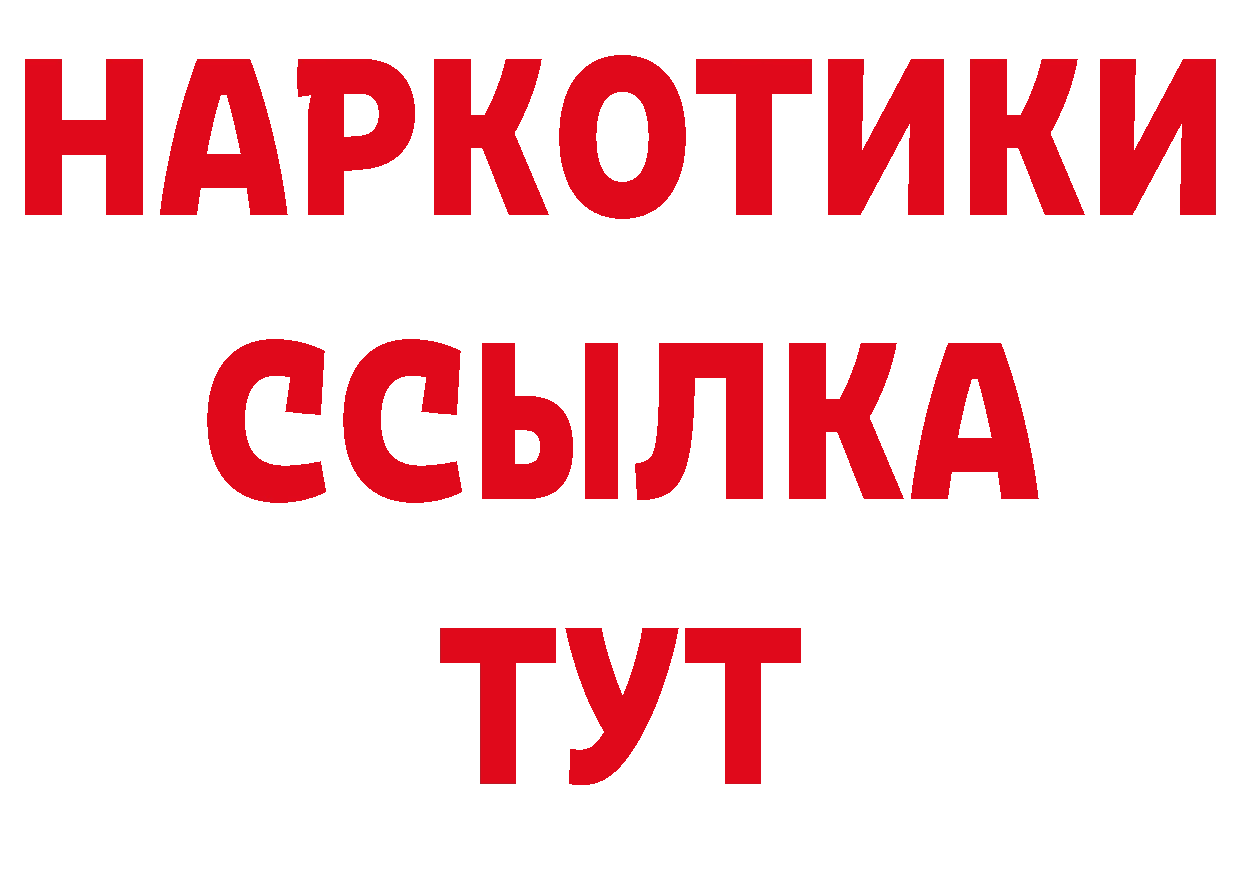 НАРКОТИКИ
ССЫЛКА
ТУТ